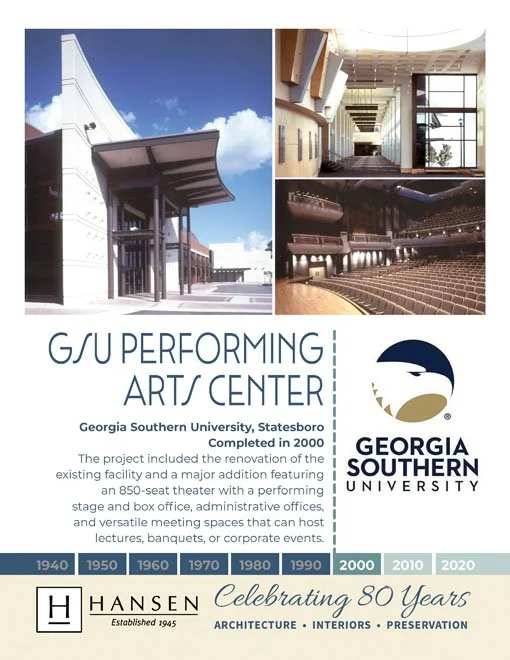 GSU PERFORMING ARTS CENTER

Georgia Southern University, Statesboro
Completed in 2000

The project included the renovation of the existing facility and a major addition featuring an 850-seat theater with a performing stage and box office, administrative offices, and versatile meeting spaces that can host lectures, banquets, or corporate events.

GEORGIA SOUTHERN UNIVERSITY

1940 1950 1960 1970 1980 1990 2000 2010 2020

H HANSEN
Established 1945

Celebrating 80 Years
ARCHITECTURE • INTERIORS • PRESERVATION